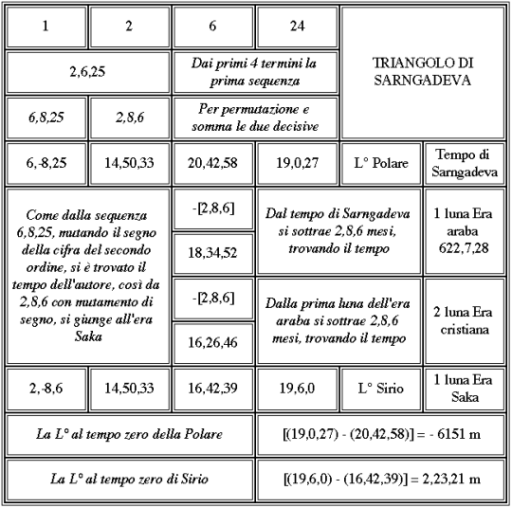 | 1 | 2 | 6 | 24 | TRIANGOLO DI SARNGADEVA | |
|---|---|---|---|---|---|
| 2,6,25 | | Dai primi 4 termini la prima sequenza | | | |
| 6,8,25 | 2,8,6 | Per permutazione e somma le due decisive | | | |
| 6,-8,25 | 14,50,33 | 20,42,58 | 19,0,27 | L° Polare | Tempo di Sarngadeva |
| Come dalla sequenza 6,8,25, mutando il segno della cifra del secondo ordine, si è trovato il tempo dell'autore, così da 2,8,6 con mutamento di segno, si giunge all'era Saka | | -[2,8,6] | Dal tempo di Sarngadeva si sottrae 2,8,6 mesi, trovando il tempo | | 1 luna Era araba 622,7,28 |
| | | 18,34,52 | | | |
| | | -[2,8,6] | Dalla prima luna dell'era araba si sottrae 2,8,6 mesi, trovando il tempo | | 2 luna Era cristiana |
| | | 16,26,46 | | | |
| 2,-8,6 | 14,50,33 | 16,42,39 | 19,6,0 | L° Sirio | 1 luna Era Saka |
| La L° al tempo zero della Polare | | | [(19,0,27) - (20,42,58)] = - 6151 m | | |
| La L° al tempo zero di Sirio | | | [(19,6,0) - (16,42,39)] = 2,23,21 m | | |